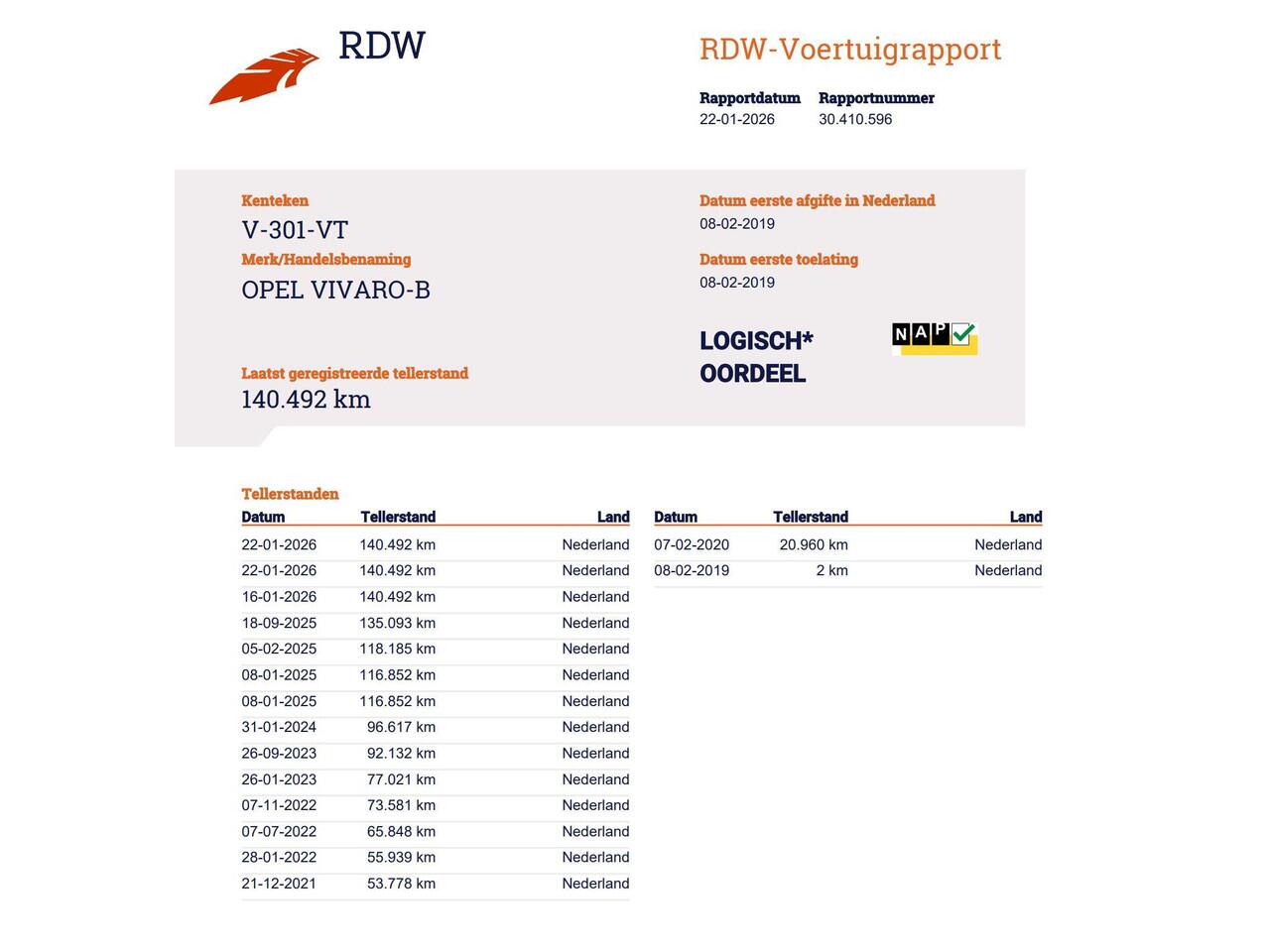 RDW

RDW-Voertuigrapport

Rapportdatum 22-01-2026
Rapportnummer 30.410.596

Kenteken
V-301-VT
Merk/Handelsbenaming
OPEL VIVARO-B

Laatst geregistreerde tellerstand
140.492 km

Datum eerste afgifte in Nederland
08-02-2019
Datum eerste toelating
08-02-2019

LOGISCH*
OORDEEL

NAP

Tellerstanden

| Datum | Tellerstand | Land |
|---|---|---|
| 22-01-2026 | 140.492 km | Nederland |
| 22-01-2026 | 140.492 km | Nederland |
| 16-01-2026 | 140.492 km | Nederland |
| 18-09-2025 | 135.093 km | Nederland |
| 05-02-2025 | 118.185 km | Nederland |
| 08-01-2025 | 116.852 km | Nederland |
| 08-01-2025 | 116.852 km | Nederland |
| 31-01-2024 | 96.617 km | Nederland |
| 26-09-2023 | 92.132 km | Nederland |
| 26-01-2023 | 77.021 km | Nederland |
| 07-11-2022 | 73.581 km | Nederland |
| 07-07-2022 | 65.848 km | Nederland |
| 28-01-2022 | 55.939 km | Nederland |
| 21-12-2021 | 53.778 km | Nederland |

| Datum | Tellerstand | Land |
|---|---|---|
| 07-02-2020 | 20.960 km | Nederland |
| 08-02-2019 | 2 km | Nederland |